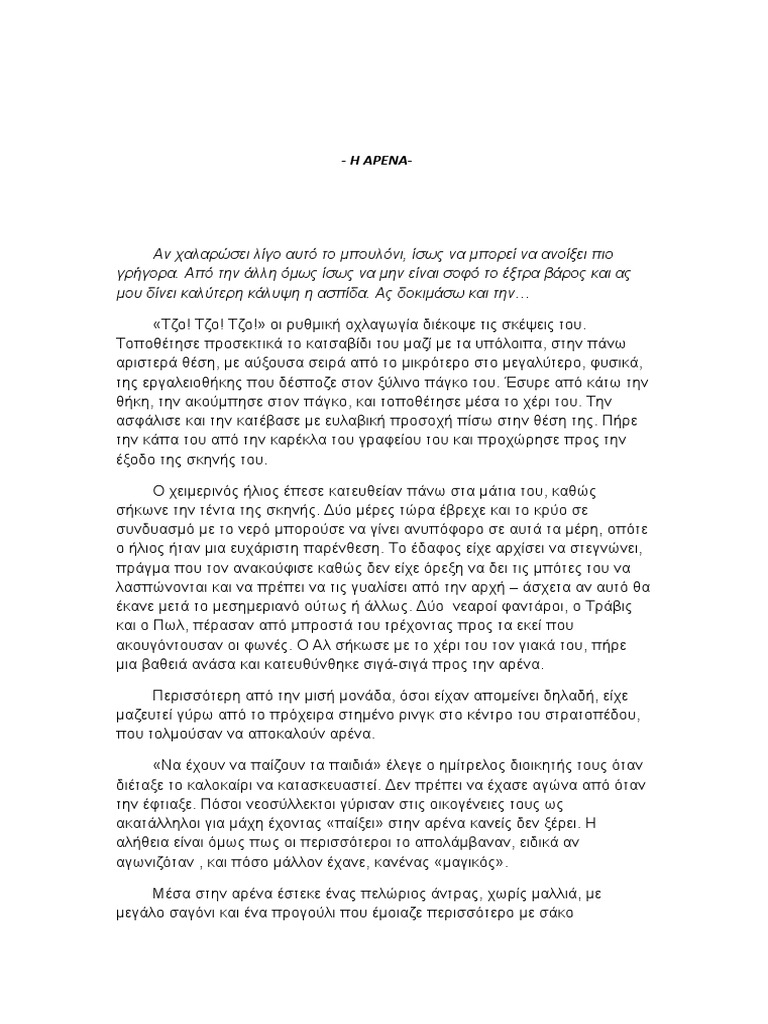 - Η ΑΡΕΝΑ-

Αν χαλαρώσει λίγο αυτό το μπουλόνι, ίσως να μπορεί να ανοίξει πιο γρήγορα. Από την άλλη όμως ίσως να μην είναι σοφό το έξτρα βάρος και ας μου δίνει καλύτερη κάλυψη η ασπίδα. Ας δοκιμάσω και την…

«Τζο! Τζο! Τζο!» οι ρυθμική οχλαγωγία διέκοψε τις σκέψεις του. Τοποθέτησε προσεκτικά το κατσαβίδι του μαζί με τα υπόλοιπα, στην πάνω αριστερά θέση, με αύξουσα σειρά από το μικρότερο στο μεγαλύτερο, φυσικά, της εργαλειοθήκης που δέσποζε στον ξύλινο πάγκο του. Έσυρε από κάτω την θήκη, την ακούμπησε στον πάγκο, και τοποθέτησε μέσα το χέρι του. Την ασφάλισε και την κατέβασε με ευλαβική προσοχή πίσω στην θέση της. Πήρε την κάπα του από την καρέκλα του γραφείου του και προχώρησε προς την έξοδο της σκηνής του.

Ο χειμερινός ήλιος έπεσε κατευθείαν πάνω στα μάτια του, καθώς σήκωνε την τέντα της σκηνής. Δύο μέρες τώρα έβρεχε και το κρύο σε συνδυασμό με το νερό μπορούσε να γίνει ανυπόφορο σε αυτά τα μέρη, οπότε ο ήλιος ήταν μια ευχάριστη παρένθεση. Το έδαφος είχε αρχίσει να στεγνώνει, πράγμα που τον ανακούφισε καθώς δεν είχε όρεξη να δει τις μπότες του να λασπώνονται και να πρέπει να τις γυαλίσει από την αρχή – άσχετα αν αυτό θα έκανε μετά το μεσημεριανό ούτως ή άλλως. Δύο νεαροί φαντάροι, ο Τράβις και ο Πωλ, πέρασαν από μπροστά του τρέχοντας προς τα εκεί που ακουγόντουσαν οι φωνές. Ο Αλ σήκωσε με το χέρι του τον γιακά του, πήρε μια βαθειά ανάσα και κατευθύνθηκε σιγά-σιγά προς την αρένα.

Περισσότερη από την μισή μονάδα, όσοι είχαν απομείνει δηλαδή, είχε μαζευτεί γύρω από το πρόχειρα στημένο ρινγκ στο κέντρο του στρατοπέδου, που τολμούσαν να αποκαλούν αρένα.

«Να έχουν να παίζουν τα παιδιά» έλεγε ο ημίτρελος διοικητής τους όταν διέταξε το καλοκαίρι να κατασκευαστεί. Δεν πρέπει να έχασε αγώνα από όταν την έφτιαξε. Πόσοι νεοσύλλεκτοι γύρισαν στις οικογένειες τους ως ακατάλληλοι για μάχη έχοντας «παίξει» στην αρένα κανείς δεν ξέρει. Η αλήθεια είναι όμως πως οι περισσότεροι το απολάμβαναν, ειδικά αν αγωνιζόταν , και πόσο μάλλον έχανε, κανένας «μαγικός».

Μέσα στην αρένα έστεκε ένας πελώριος άντρας, χωρίς μαλλιά, με μεγάλο σαγόνι και ένα προγούλι που έμοιαζε περισσότερο με σάκο